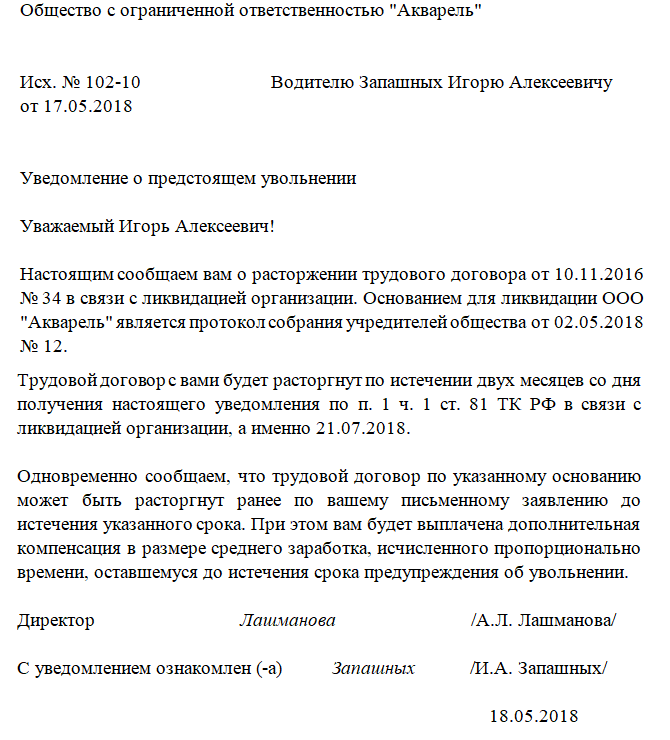 Общество с ограниченной ответственностью "Акварель"

Исх. № 102-10
от 17.05.2018

Водителю Запашных Игорю Алексеевичу

Уведомление о предстоящем увольнении

Уважаемый Игорь Алексеевич!

Настоящим сообщаем вам о расторжении трудового договора от 10.11.2016 № 34 в связи с ликвидацией организации. Основанием для ликвидации ООО "Акварель" является протокол собрания учредителей общества от 02.05.2018 № 12.

Трудовой договор с вами будет расторгнут по истечении двух месяцев со дня получения настоящего уведомления по п. 1 ч. 1 ст. 81 ТК РФ в связи с ликвидацией организации, а именно 21.07.2018.

Одновременно сообщаем, что трудовой договор по указанному основанию может быть расторгнут ранее по вашему письменному заявлению до истечения указанного срока. При этом вам будет выплачена дополнительная компенсация в размере среднего заработка, исчисленного пропорционально времени, оставшемуся до истечения срока предупреждения об увольнении.

Директор Лашманова /А.Л. Лашманова/

С уведомлением ознакомлен (-а) Запашных /И.А. Запашных/

18.05.2018